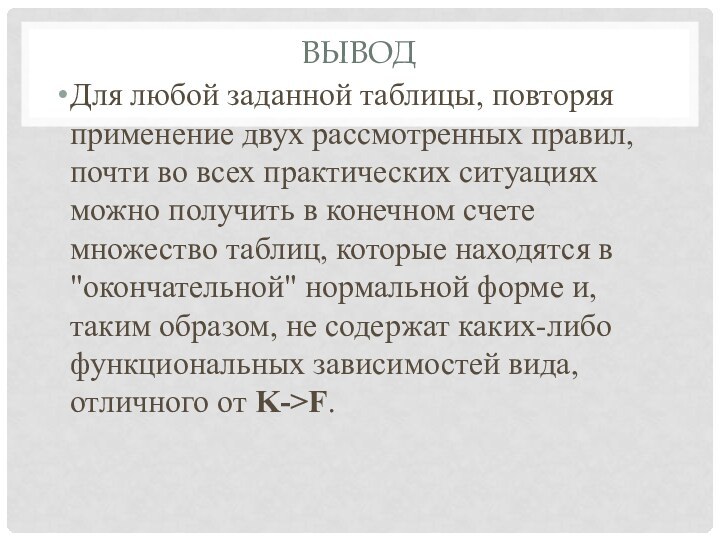 ВЫВОД

• Для любой заданной таблицы, повторяя применение двух рассмотренных правил, почти во всех практических ситуациях можно получить в конечном счете множество таблиц, которые находятся в "окончательной" нормальной форме и, таким образом, не содержат каких-либо функциональных зависимостей вида, отличного от K->F.